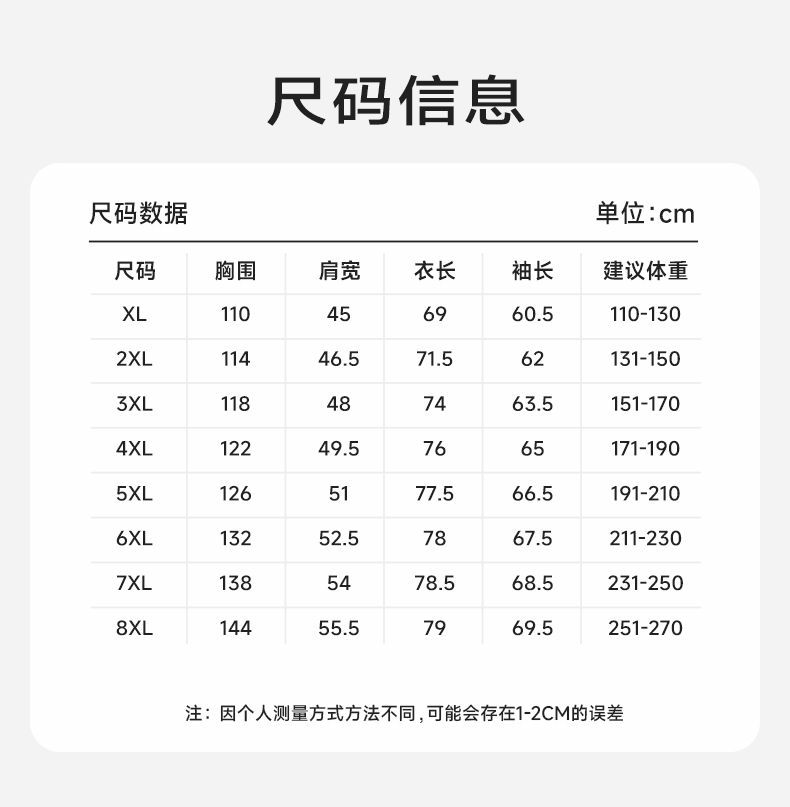 尺码信息

尺码数据

单位:cm

| 尺码 | 胸围 | 肩宽 | 衣长 | 袖长 | 建议体重 |
|---|---|---|---|---|---|
| XL | 110 | 45 | 69 | 60.5 | 110-130 |
| 2XL | 114 | 46.5 | 71.5 | 62 | 131-150 |
| 3XL | 118 | 48 | 74 | 63.5 | 151-170 |
| 4XL | 122 | 49.5 | 76 | 65 | 171-190 |
| 5XL | 126 | 51 | 77.5 | 66.5 | 191-210 |
| 6XL | 132 | 52.5 | 78 | 67.5 | 211-230 |
| 7XL | 138 | 54 | 78.5 | 68.5 | 231-250 |
| 8XL | 144 | 55.5 | 79 | 69.5 | 251-270 |

注：因个人测量方式方法不同，可能会存在1-2CM的误差